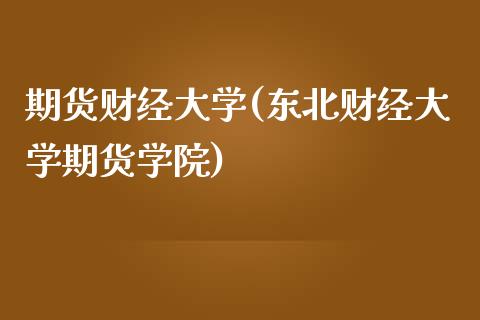 期货财经大学（东北财经大学期货学院）